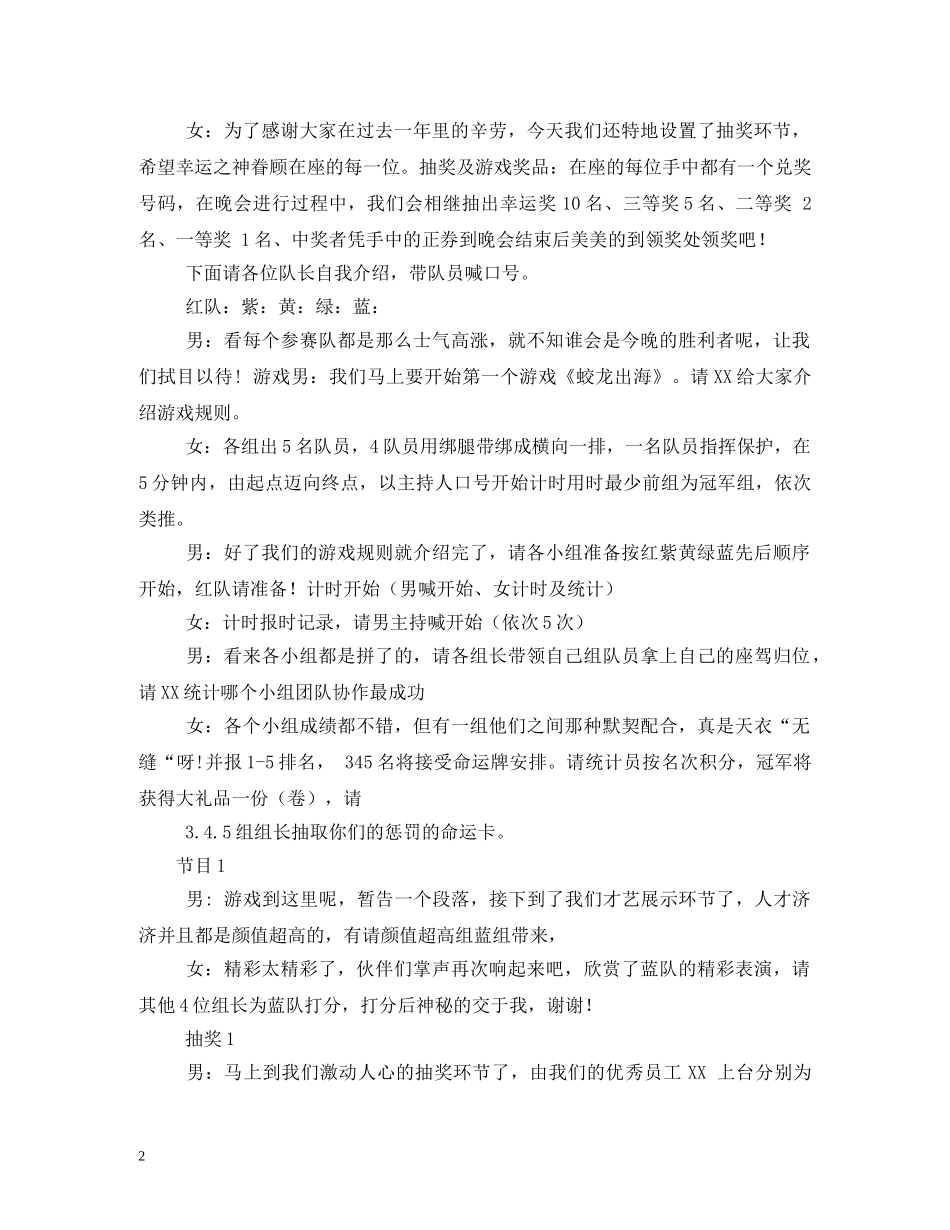 女：为了感谢大家在过去一年里的辛劳，今天我们还特地设置了抽奖环节，希望幸运之神眷顾在座的每一位。抽奖及游戏奖品：在座的每位手中都有一个兑奖号码，在晚会进行过程中，我们会相继抽出幸运奖 10 名、三等奖 5 名、二等奖 2 名、一等奖 1 名、中奖者凭手中的正券到晚会结束后美美的到领奖处领奖吧！

下面请各位队长自我介绍，带队员喊口号。

红队：紫：黄：绿：蓝：

男：看每个参赛队都是那么士气高涨，就不知谁会是今晚的胜利者呢，让我们拭目以待！游戏男：我们马上要开始第一个游戏《蛟龙出海》。请 XX 给大家介绍游戏规则。

女：各组出 5 名队员，4 队员用绑腿带绑成横向一排，一名队员指挥保护，在 5 分钟内，由起点迈向终点，以主持人口号开始计时用时最少前组为冠军组，依次类推。

男：好了我们的游戏规则就介绍完了，请各小组准备按红紫黄绿蓝先后顺序开始，红队请准备！计时开始（男喊开始、女计时及统计）

女：计时报时记录，请男主持喊开始（依次 5 次）

男：看来各小组都是拼了的，请各组长带领自己组队员拿上自己的座驾归位，请 XX 统计哪个小组团队协作最成功

女：各个小组成绩都不错，但有一组他们之间那种默契配合，真是天衣“无缝“呀!并报 1-5 排名， 345 名将接受命运牌安排。请统计员按名次积分，冠军将获得大礼品一份（卷），请

3.4.5 组组长抽取你们的惩罚的命运卡。

节目 1

男：游戏到这里呢，暂告一个段落，接下到了我们才艺展示环节了，人才济济并且都是颜值超高的，有请颜值超高组蓝组带来，

女：精彩太精彩了，伙伴们掌声再次响起来吧，欣赏了蓝队的精彩表演，请其他 4 位组长为蓝队打分，打分后神秘的交于我，谢谢！

抽奖 1

男：马上到我们激动人心的抽奖环节了，由我们的优秀员工 XX 上台分别为

2